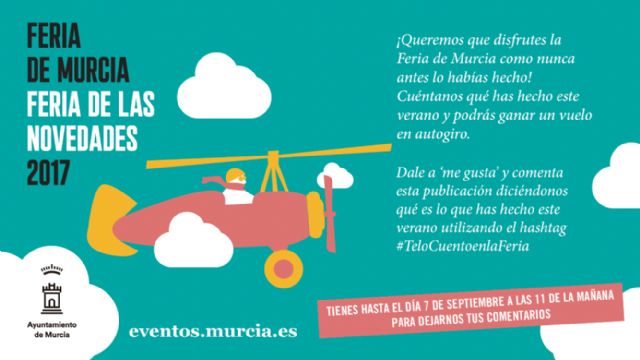 FERIA
DE MURCIA
FERIA DE LAS NOVEDADES
2017

¡Queremos que disfrutes la Feria de Murcia como nunca antes lo habías hecho! Cuéntanos qué has hecho este verano y podrás ganar un vuelo en autogiro.

Dale a 'me gusta' y comenta esta publicación diciéndonos qué es lo que has hecho este verano utilizando el hashtag #TeloCuentoenlaFeria

TIENES HASTA EL DÍA 7 DE SEPTIEMBRE A LAS 11 DE LA MAÑANA PARA DEJARNOS TUS COMENTARIOS

Ayuntamiento de Murcia

eventos.murcia.es